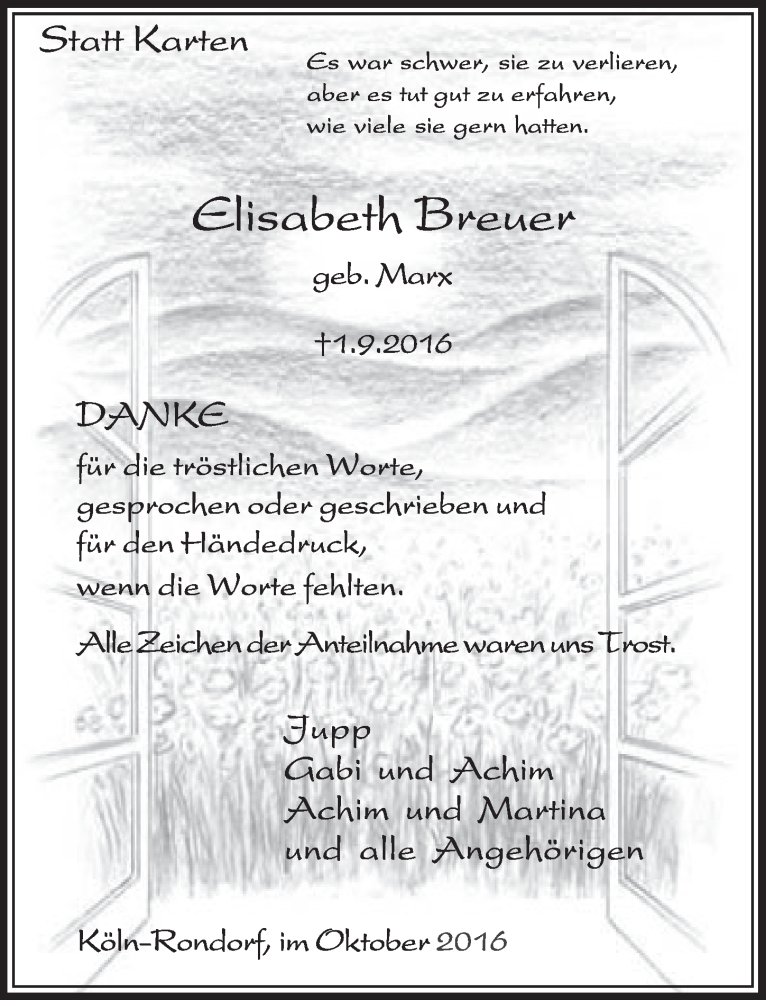 Statt Karten

Es war schwer, sie zu verlieren,
aber es tut gut zu erfahren,
wie viele sie gern hatten.

Elisabeth Breuer

geb. Marx

†1.9.2016

DANKE

für die tröstlichen Worte,
gesprochen oder geschrieben und
für den Händedruck,
wenn die Worte fehlten.

Alle Zeichen der Anteilnahme waren uns Trost.

Jupp
Gabi und Achim
Achim und Martina
und alle Angehörigen

Köln-Rondorf, im Oktober 2016